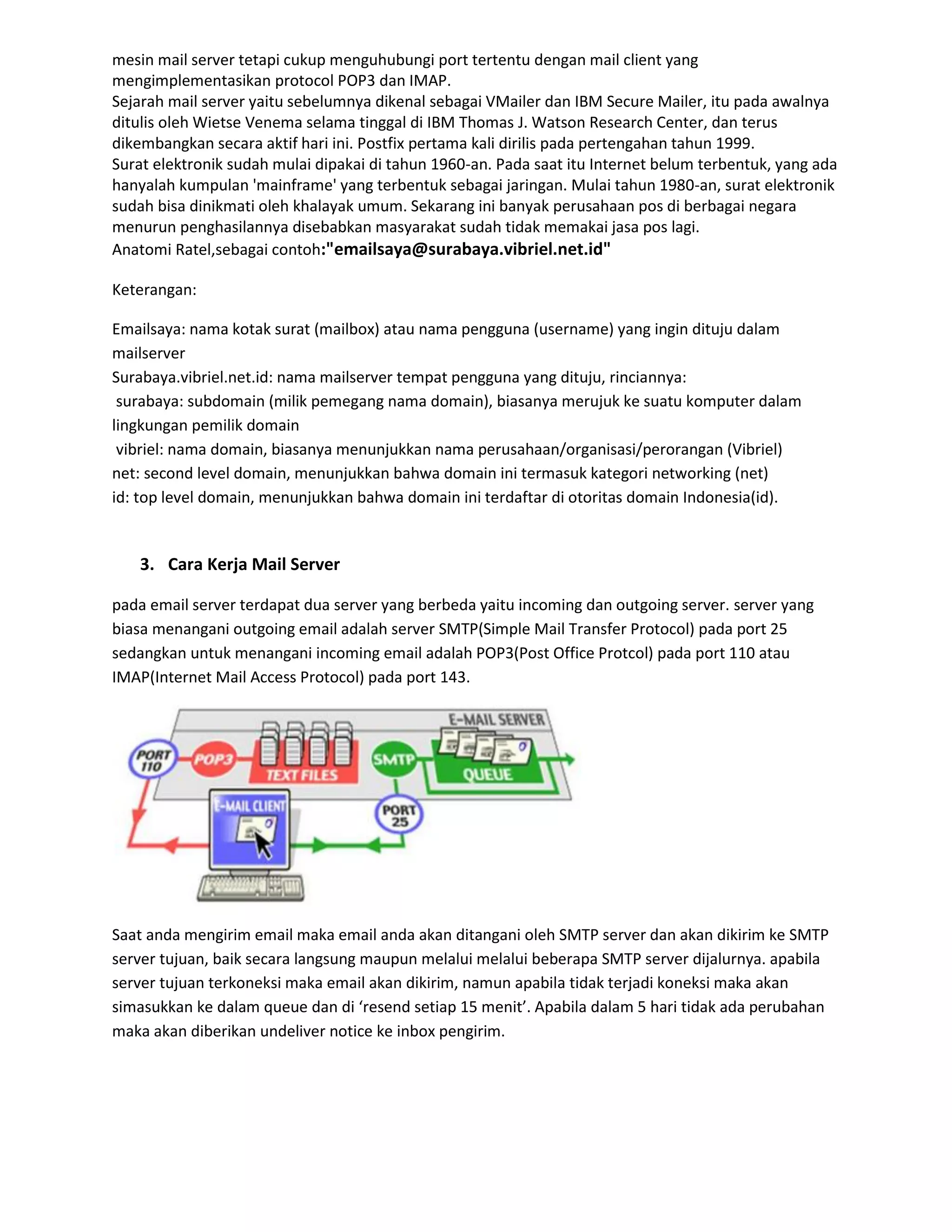 mesin mail server tetapi cukup menguhubungi port tertentu dengan mail client yang mengimplementasikan protocol POP3 dan IMAP.
Sejarah mail server yaitu sebelumnya dikenal sebagai VMailer dan IBM Secure Mailer, itu pada awalnya ditulis oleh Wietse Venema selama tinggal di IBM Thomas J. Watson Research Center, dan terus dikembangkan secara aktif hari ini. Postfix pertama kali dirilis pada pertengahan tahun 1999.
Surat elektronik sudah mulai dipakai di tahun 1960-an. Pada saat itu Internet belum terbentuk, yang ada hanyalah kumpulan 'mainframe' yang terbentuk sebagai jaringan. Mulai tahun 1980-an, surat elektronik sudah bisa dinikmati oleh khalayak umum. Sekarang ini banyak perusahaan pos di berbagai negara menurun penghasilannya disebabkan masyarakat sudah tidak memakai jasa pos lagi.
Anatomi Ratel,sebagai contoh:"emailsaya@surabaya.vibriel.net.id"

Keterangan:

Emailsaya: nama kotak surat (mailbox) atau nama pengguna (username) yang ingin dituju dalam mailserver
Surabaya.vibriel.net.id: nama mailserver tempat pengguna yang dituju, rinciannya:
surabaya: subdomain (milik pemegang nama domain), biasanya merujuk ke suatu komputer dalam lingkungan pemilik domain
vibriel: nama domain, biasanya menunjukkan nama perusahaan/organisasi/perorangan (Vibriel)
net: second level domain, menunjukkan bahwa domain ini termasuk kategori networking (net)
id: top level domain, menunjukkan bahwa domain ini terdaftar di otoritas domain Indonesia(id).

3. Cara Kerja Mail Server

pada email server terdapat dua server yang berbeda yaitu incoming dan outgoing server. server yang biasa menangani outgoing email adalah server SMTP(Simple Mail Transfer Protocol) pada port 25 sedangkan untuk menangani incoming email adalah POP3(Post Office Protcol) pada port 110 atau IMAP(Internet Mail Access Protocol) pada port 143.

E-MAIL SERVER
PORT 110
POP3
TEXT FILES
SMTP
QUEUE
E-MAIL CLIENT
PORT 25

Saat anda mengirim email maka email anda akan ditangani oleh SMTP server dan akan dikirim ke SMTP server tujuan, baik secara langsung maupun melalui melalui beberapa SMTP server dijalurnya. apabila server tujuan terkoneksi maka email akan dikirim, namun apabila tidak terjadi koneksi maka akan simasukkan ke dalam queue dan di ‘resend setiap 15 menit’. Apabila dalam 5 hari tidak ada perubahan maka akan diberikan undeliver notice ke inbox pengirim.